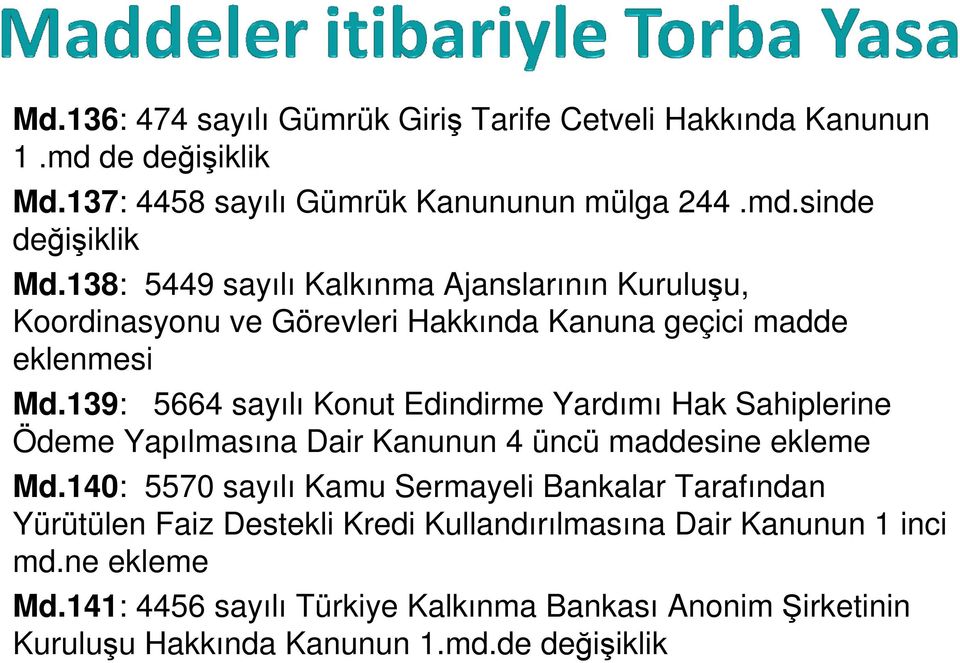 Maddeler itibariyle Torba Yasa

Md.136: 474 sayılı Gümrük Giriş Tarife Cetveli Hakkında Kanunun 1 .md de değişiklik

Md.137: 4458 sayılı Gümrük Kanununun mülga 244 .md.sinde değişiklik

Md.138: 5449 sayılı Kalkınma Ajanslarının Kuruluşu, Koordinasyonu ve Görevleri Hakkında Kanuna geçici madde eklenmesi

Md.139: 5664 sayılı Konut Edindirme Yardımı Hak Sahiplerine Ödeme Yapılmasına Dair Kanunun 4 üncü maddesine ekleme

Md.140: 5570 sayılı Kamu Sermayeli Bankalar Tarafından Yürütülen Faiz Destekli Kredi Kullandırılmasına Dair Kanunun 1 inci md.ne ekleme

Md.141: 4456 sayılı Türkiye Kalkınma Bankası Anonim Şirketinin Kuruluşu Hakkında Kanunun 1.md.de değişiklik